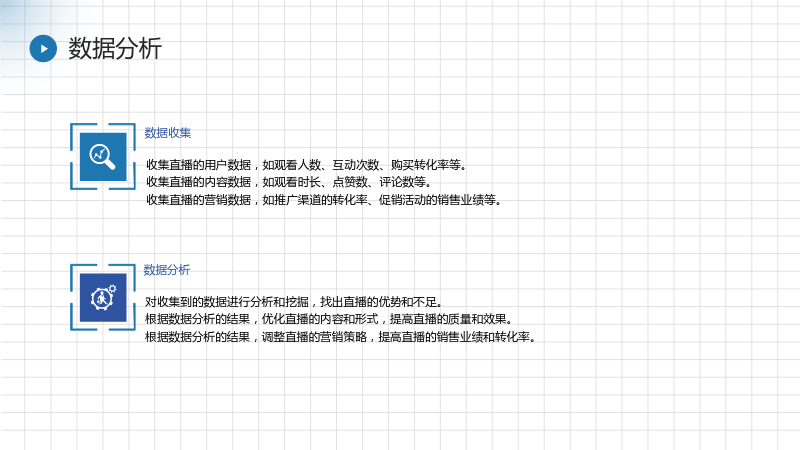 数据分析

数据收集

收集直播的用户数据，如观看人数、互动次数、购买转化率等。
收集直播的内容数据，如观看时长、点赞数、评论数等。
收集直播的营销数据，如推广渠道的转化率、促销活动的销售业绩等。

数据分析

对收集到的数据进行分析和挖掘，找出直播的优势和不足。
根据数据分析的结果，优化直播的内容和形式，提高直播的质量和效果。
根据数据分析的结果，调整直播的营销策略，提高直播的销售业绩和转化率。